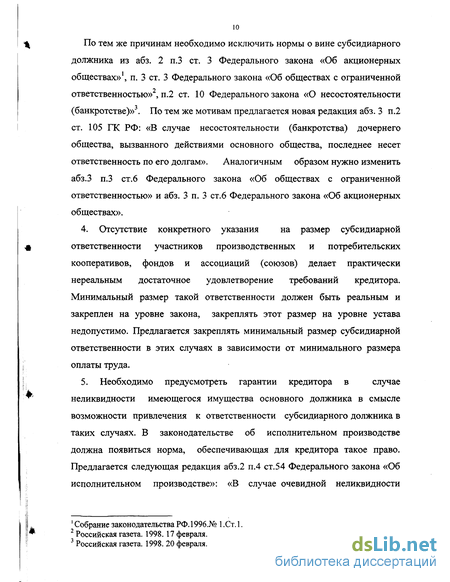 10

По тем же причинам необходимо исключить нормы о вине субсидиарного должника из абз. 2 п.3 ст. 3 Федерального закона «Об акционерных обществах»$^1$, п. 3 ст. 3 Федерального закона «Об обществах с ограниченной ответственностью»$^2$, п.2 ст. 10 Федерального закона «О несостоятельности (банкротстве)»$^3$. По тем же мотивам предлагается новая редакция абз. 3 п.2 ст. 105 ГК РФ: «В случае несостоятельности (банкротства) дочернего общества, вызванного действиями основного общества, последнее несет ответственность по его долгам». Аналогичным образом нужно изменить абз.3 п.3 ст.6 Федерального закона «Об обществах с ограниченной ответственностью» и абз. 3 п. 3 ст.6 Федерального закона «Об акционерных обществах».

4. Отсутствие конкретного указания на размер субсидиарной ответственности участников производственных и потребительских кооперативов, фондов и ассоциаций (союзов) делает практически нереальным достаточное удовлетворение требований кредитора. Минимальный размер такой ответственности должен быть реальным и закреплен на уровне закона, закреплять этот размер на уровне устава недопустимо. Предлагается закреплять минимальный размер субсидиарной ответственности в этих случаях в зависимости от минимального размера оплаты труда.

5. Необходимо предусмотреть гарантии кредитора в случае неликвидности имеющегося имущества основного должника в смысле возможности привлечения к ответственности субсидиарного должника в таких случаях. В законодательстве об исполнительном производстве должна появиться норма, обеспечивающая для кредитора такое право. Предлагается следующая редакция абз.2 п.4 ст.54 Федерального закона «Об исполнительном производстве»: «В случае очевидной неликвидности

$^1$Собрание законодательства РФ.1996.№ 1.Ст.1.
$^2$ Российская газета. 1998. 17 февраля.
$^3$ Российская газета. 1998. 20 февраля.

dsLib.net
библиотека диссертаций